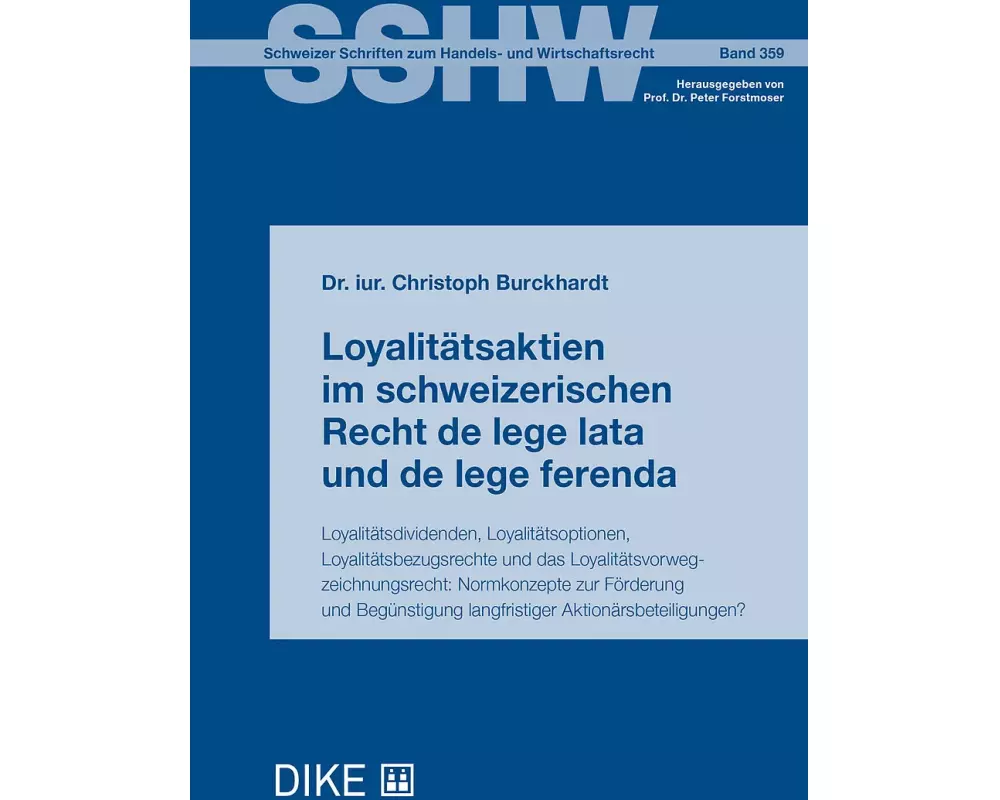 SSHW

Schweizer Schriften zum Handels- und Wirtschaftsrecht Band 359

Herausgegeben von
Prof. Dr. Peter Forstmoser

Dr. iur. Christoph Burckhardt

Loyalitätsaktien im schweizerischen Recht de lege lata und de lege ferenda

Loyalitätsdividenden, Loyalitätsoptionen, Loyalitätsbezugsrechte und das Loyalitätsvorwegzeichnungsrecht: Normkonzepte zur Förderung und Begünstigung langfristiger Aktionärsbeteiligungen?

DIKE